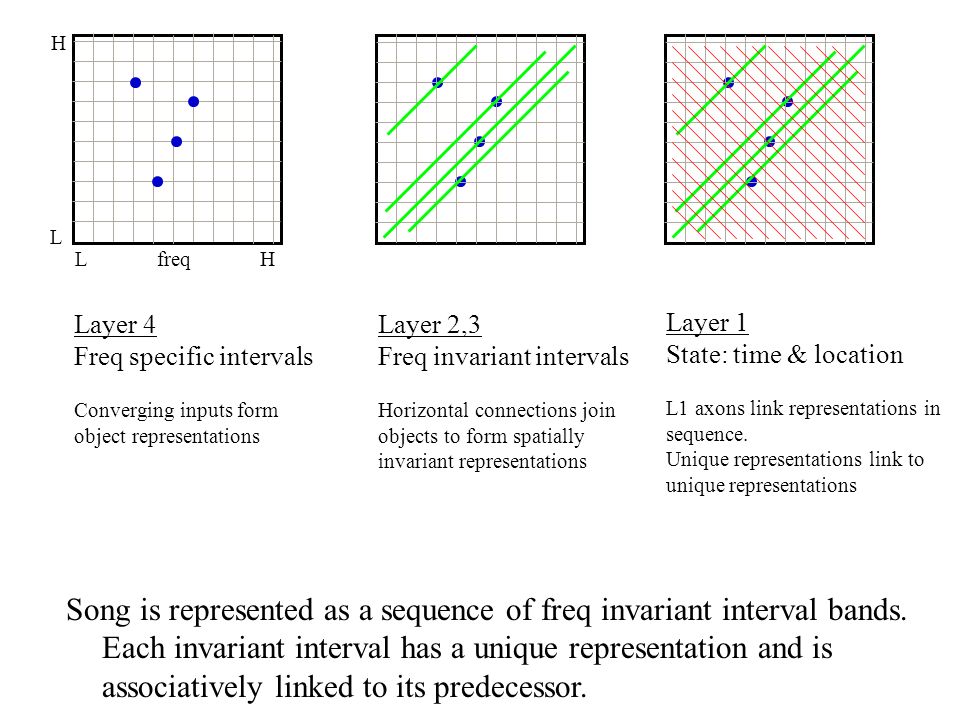 H

L

L freq H

Layer 4
Freq specific intervals

Converging inputs form object representations

Layer 2,3
Freq invariant intervals

Horizontal connections join objects to form spatially invariant representations

Layer 1
State: time & location

L1 axons link representations in sequence.
Unique representations link to unique representations

Song is represented as a sequence of freq invariant interval bands. Each invariant interval has a unique representation and is associatively linked to its predecessor.